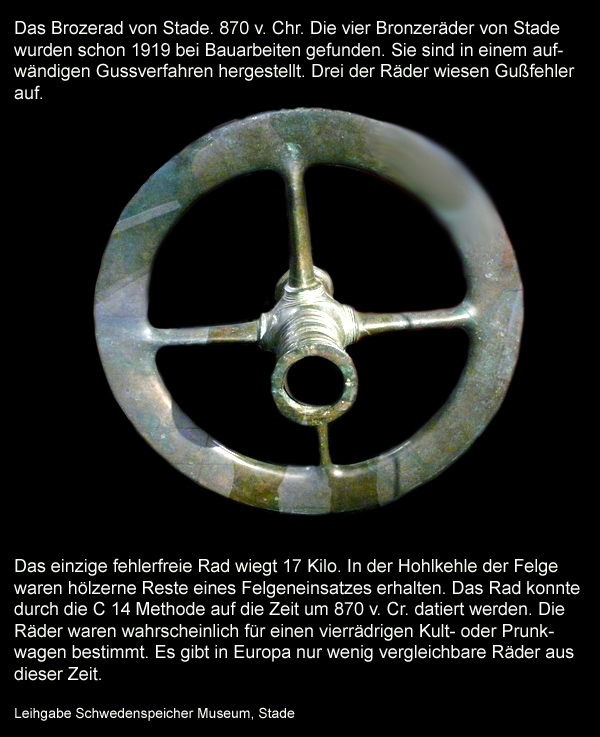 Das Brozerad von Stade. 870 v. Chr. Die vier Bronzeräder von Stade wurden schon 1919 bei Bauarbeiten gefunden. Sie sind in einem aufwändigen Gussverfahren hergestellt. Drei der Räder wiesen Gußfehler auf.

Das einzige fehlerfreie Rad wiegt 17 Kilo. In der Hohlkehle der Felge waren hölzerne Reste eines Felgeneinsatzes erhalten. Das Rad konnte durch die C 14 Methode auf die Zeit um 870 v. Cr. datiert werden. Die Räder waren wahrscheinlich für einen vierrädrigen Kult- oder Prunkwagen bestimmt. Es gibt in Europa nur wenig vergleichbare Räder aus dieser Zeit.

Leihgabe Schwedenspeicher Museum, Stade